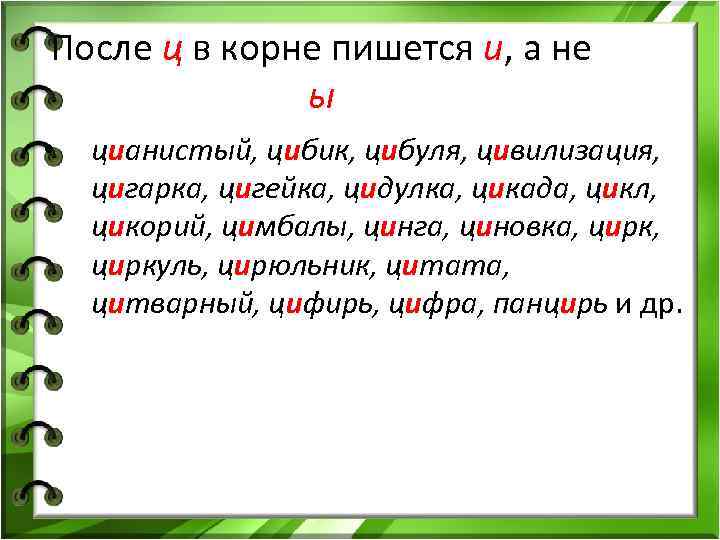 После ц в корне пишется и, а не ы

цианистый, цибик, цибуля, цивилизация, цигарка, цигейка, цидулка, цикада, цикл, цикорий, цимбалы, цинга, циновка, цирк, циркуль, цирюльник, цитата, цитварный, цифирь, цифра, панцирь и др.